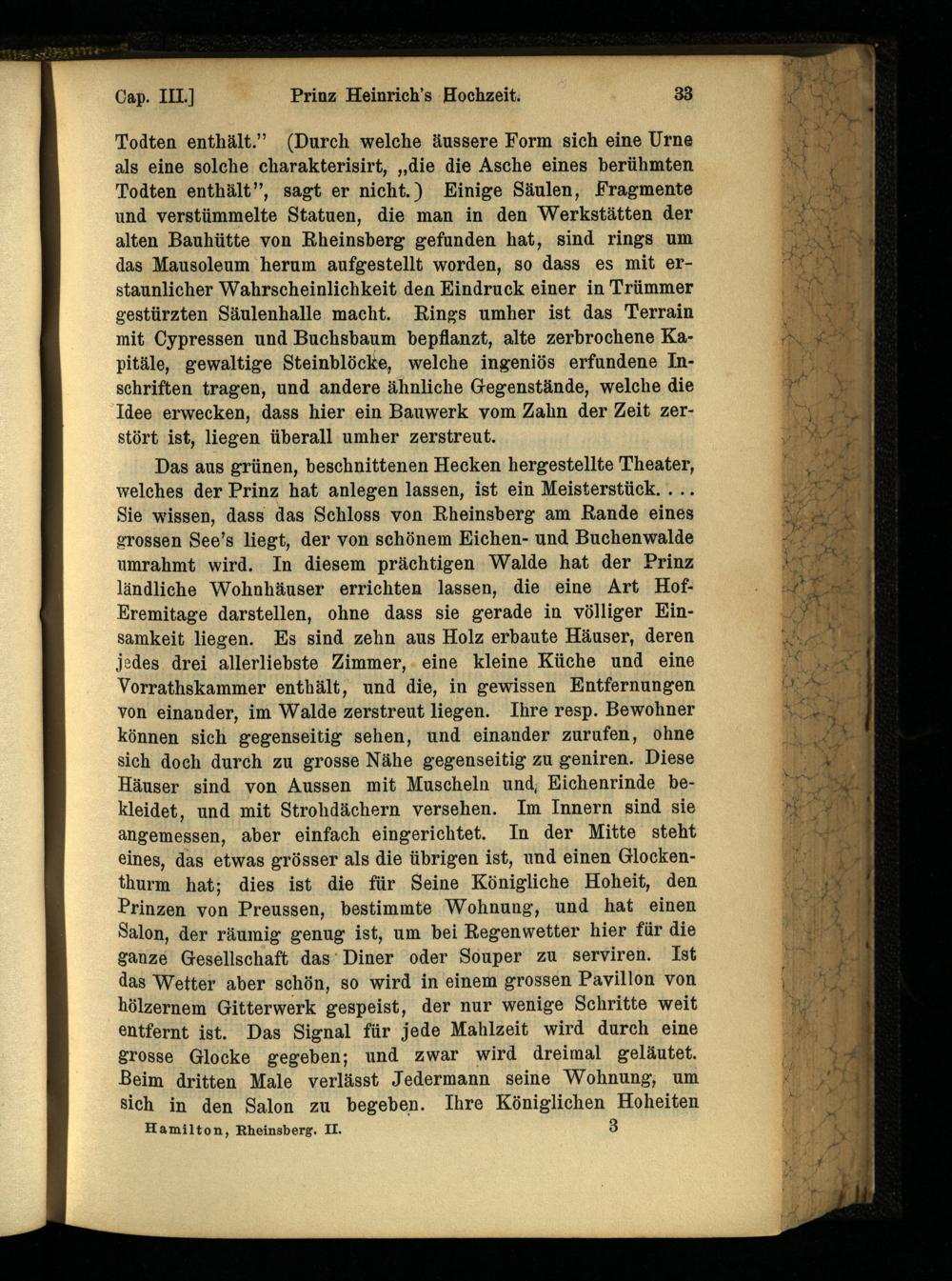 Cap. III.] Prinz Heinrich's Hochzeit. 33

Todten enthält." (Durch welche äussere Form sich eine Urne als eine solche charakterisirt, „die die Asche eines berühmten Todten enthält", sagt er nicht.) Einige Säulen, Fragmente und verstümmelte Statuen, die man in den Werkstätten der alten Bauhütte von Rheinsberg gefunden hat, sind rings um das Mausoleum herum aufgestellt worden, so dass es mit erstaunlicher Wahrscheinlichkeit den Eindruck einer in Trümmer gestürzten Säulenhalle macht. Rings umher ist das Terrain mit Cypressen und Buchsbaum bepflanzt, alte zerbrochene Kapitäle, gewaltige Steinblöcke, welche ingeniös erfundene Inschriften tragen, und andere ähnliche Gegenstände, welche die Idee erwecken, dass hier ein Bauwerk vom Zahn der Zeit zerstört ist, liegen überall umher zerstreut.

Das aus grünen, beschnittenen Hecken hergestellte Theater, welches der Prinz hat anlegen lassen, ist ein Meisterstück. . . . Sie wissen, dass das Schloss von Rheinsberg am Rande eines grossen See's liegt, der von schönem Eichen- und Buchenwalde umrahmt wird. In diesem prächtigen Walde hat der Prinz ländliche Wohnhäuser errichten lassen, die eine Art Hof-Eremitage darstellen, ohne dass sie gerade in völliger Einsamkeit liegen. Es sind zehn aus Holz erbaute Häuser, deren jedes drei allerliebste Zimmer, eine kleine Küche und eine Vorrathskammer enthält, und die, in gewissen Entfernungen von einander, im Walde zerstreut liegen. Ihre resp. Bewohner können sich gegenseitig sehen, und einander zurufen, ohne sich doch durch zu grosse Nähe gegenseitig zu geniren. Diese Häuser sind von Aussen mit Muscheln und Eichenrinde bekleidet, und mit Strohdächern versehen. Im Innern sind sie angemessen, aber einfach eingerichtet. In der Mitte steht eines, das etwas grösser als die übrigen ist, und einen Glockenthurm hat; dies ist die für Seine Königliche Hoheit, den Prinzen von Preussen, bestimmte Wohnung, und hat einen Salon, der räumig genug ist, um bei Regenwetter hier für die ganze Gesellschaft das Diner oder Souper zu serviren. Ist das Wetter aber schön, so wird in einem grossen Pavillon von hölzernem Gitterwerk gespeist, der nur wenige Schritte weit entfernt ist. Das Signal für jede Mahlzeit wird durch eine grosse Glocke gegeben; und zwar wird dreimal geläutet. Beim dritten Male verlässt Jedermann seine Wohnung, um sich in den Salon zu begeben. Ihre Königlichen Hoheiten

Hamilton, Rheinsberg. II. 3